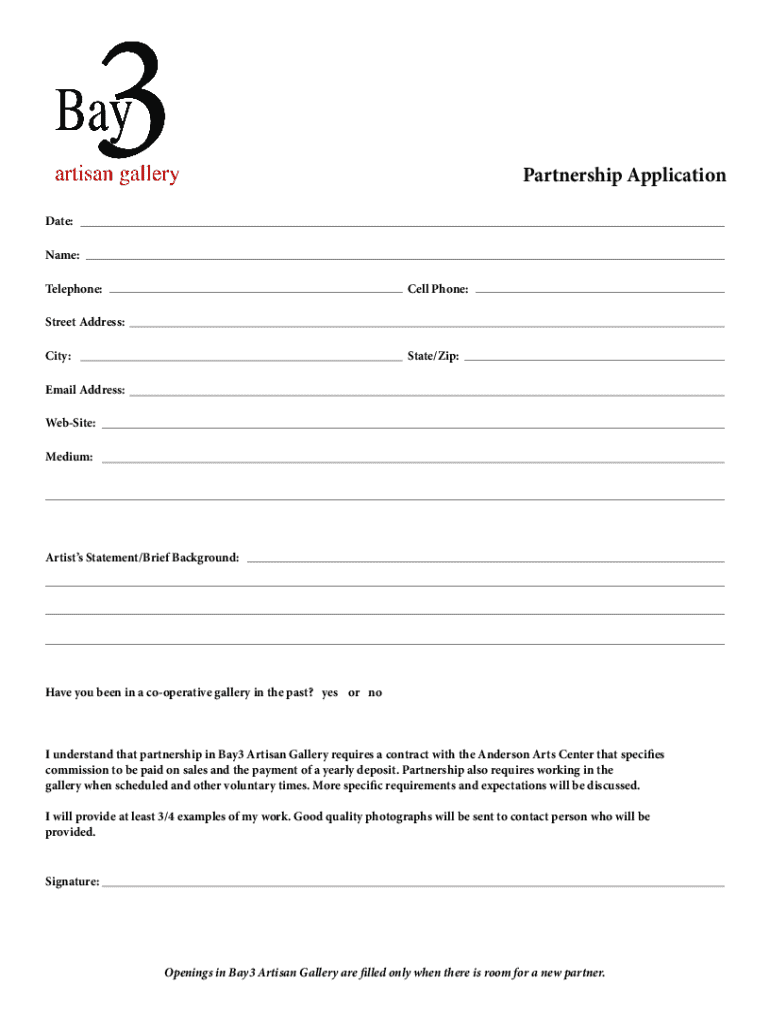 Bay3
artisan gallery

Partnership Application

Date:

Name:

Telephone: Cell Phone:

Street Address:

City: State/Zip:

Email Address:

Web-Site:

Medium:

Artist's Statement/Brief Background:

Have you been in a co-operative gallery in the past? yes or no

I understand that partnership in Bay3 Artisan Gallery requires a contract with the Anderson Arts Center that specifies commission to be paid on sales and the payment of a yearly deposit. Partnership also requires working in the gallery when scheduled and other voluntary times. More specific requirements and expectations will be discussed.

I will provide at least 3/4 examples of my work. Good quality photographs will be sent to contact person who will be provided.

Signature:

Openings in Bay3 Artisan Gallery are filled only when there is room for a new partner.